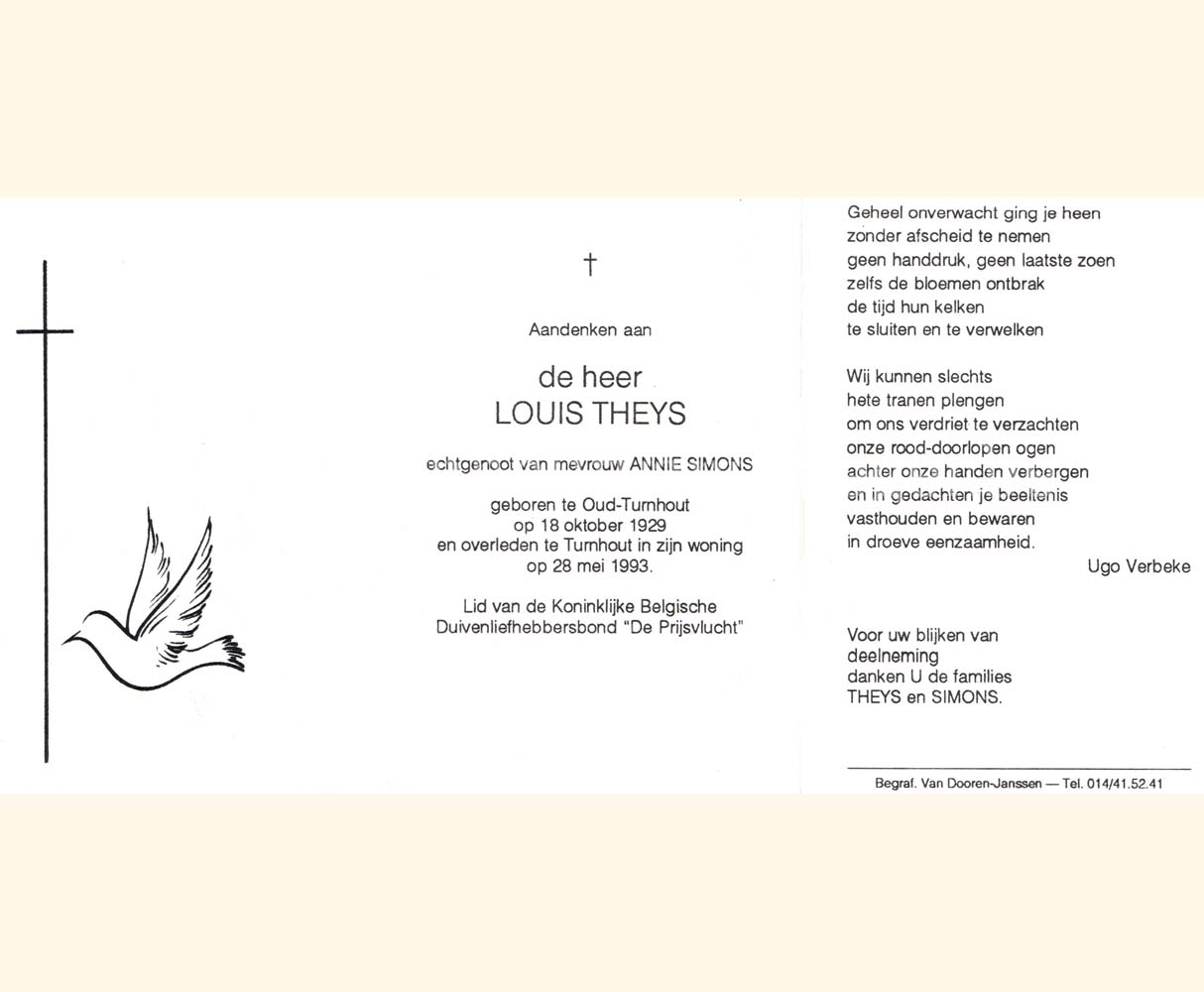 †

Aandenken aan

de heer
LOUIS THEYS

echtgenoot van mevrouw ANNIE SIMONS

geboren te Oud-Turnhout
op 18 oktober 1929
en overleden te Turnhout in zijn woning
op 28 mei 1993.

Lid van de Koninklijke Belgische
Duivenliefhebbersbond "De Prijsvlucht"

Geheel onverwacht ging je heen
zonder afscheid te nemen
geen handdruk, geen laatste zoen
zelfs de bloemen ontbrak
de tijd hun kelken
te sluiten en te verwelken

Wij kunnen slechts
hete tranen plengen
om ons verdriet te verzachten
onze rood-doorlopen ogen
achter onze handen verbergen
en in gedachten je beeltenis
vasthouden en bewaren
in droeve eenzaamheid.

Ugo Verbeke

Voor uw blijken van
deelneming
danken U de families
THEYS en SIMONS.

Begraf. Van Dooren-Janssen — Tel. 014/41.52.41